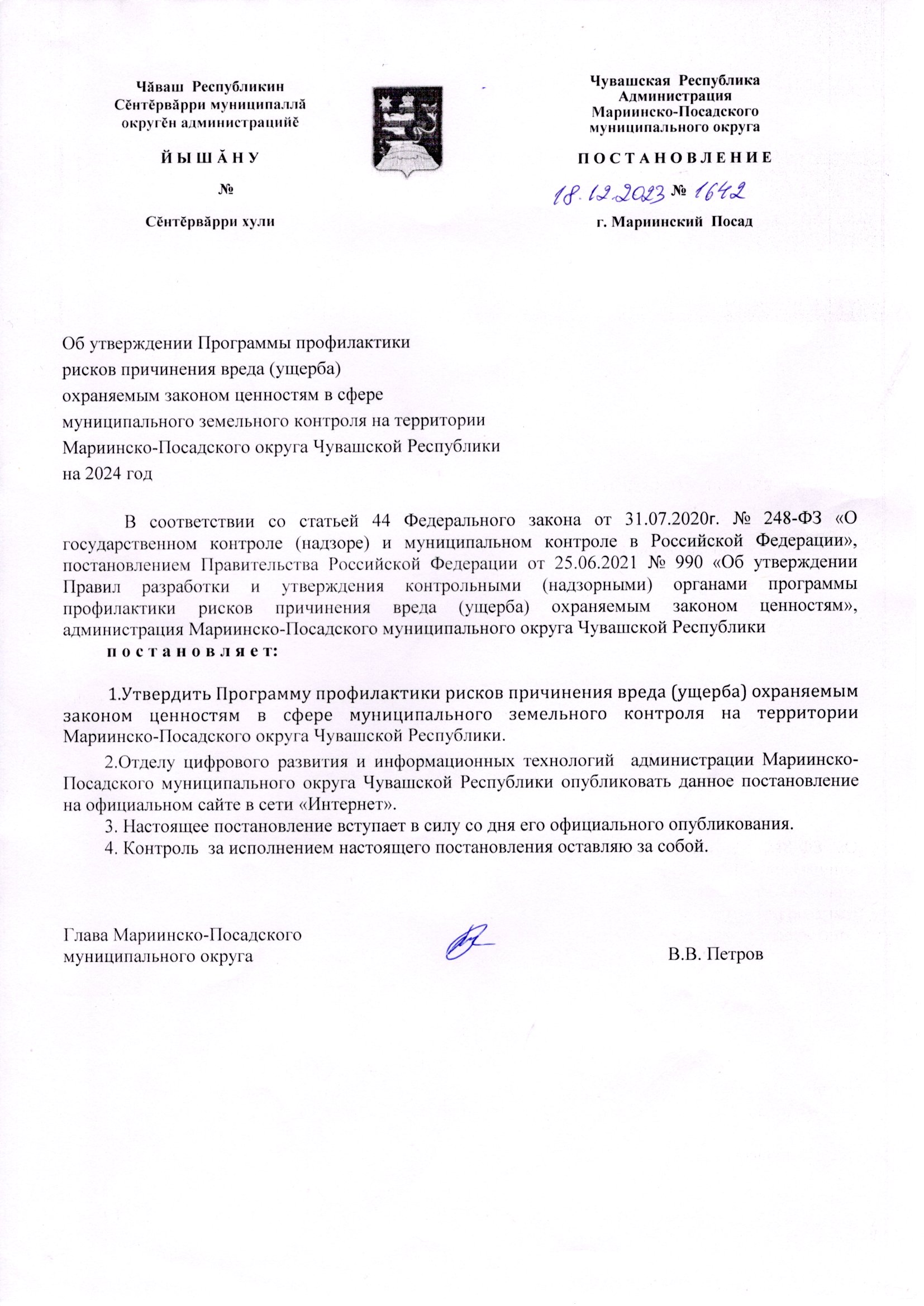 Чăваш Республикин
Сĕнтĕрвăрри муниципаллă
округĕн администрацийĕ

Й Ы Ш Ă Н У

№

Сĕнтĕрвăрри хули

Чувашская Республика
Администрация
Мариинско-Посадского
муниципального округа

П О С Т А Н О В Л Е Н И Е

18.12.2023 № 1642

г. Мариинский Посад

Об утверждении Программы профилактики рисков причинения вреда (ущерба) охраняемым законом ценностям в сфере муниципального земельного контроля на территории Мариинско-Посадского округа Чувашской Республики на 2024 год

В соответствии со статьей 44 Федерального закона от 31.07.2020г. № 248-ФЗ «О государственном контроле (надзоре) и муниципальном контроле в Российской Федерации», постановлением Правительства Российской Федерации от 25.06.2021 № 990 «Об утверждении Правил разработки и утверждения контрольными (надзорными) органами программы профилактики рисков причинения вреда (ущерба) охраняемым законом ценностям», администрация Мариинско-Посадского муниципального округа Чувашской Республики
п о с т а н о в л я е т:

1.Утвердить Программу профилактики рисков причинения вреда (ущерба) охраняемым законом ценностям в сфере муниципального земельного контроля на территории Мариинско-Посадского округа Чувашской Республики.

2.Отделу цифрового развития и информационных технологий администрации Мариинско-Посадского муниципального округа Чувашской Республики опубликовать данное постановление на официальном сайте в сети «Интернет».

3. Настоящее постановление вступает в силу со дня его официального опубликования.

4. Контроль за исполнением настоящего постановления оставляю за собой.

Глава Мариинско-Посадского
муниципального округа В.В. Петров